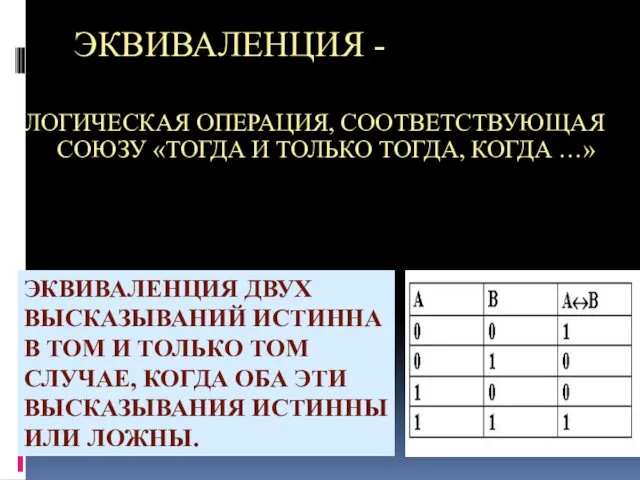 ЭКВИВАЛЕНЦИЯ -

ЛОГИЧЕСКАЯ ОПЕРАЦИЯ, СООТВЕТСТВУЮЩАЯ СОЮЗУ «ТОГДА И ТОЛЬКО ТОГДА, КОГДА …»

ЭКВИВАЛЕНЦИЯ ДВУХ ВЫСКАЗЫВАНИЙ ИСТИННА В ТОМ И ТОЛЬКО ТОМ СЛУЧАЕ, КОГДА ОБА ЭТИ ВЫСКАЗЫВАНИЯ ИСТИННЫ ИЛИ ЛОЖНЫ.

| A | B | $A \leftrightarrow B$ |
|---|---|---|
| 0 | 0 | 1 |
| 0 | 1 | 0 |
| 1 | 0 | 0 |
| 1 | 1 | 1 |